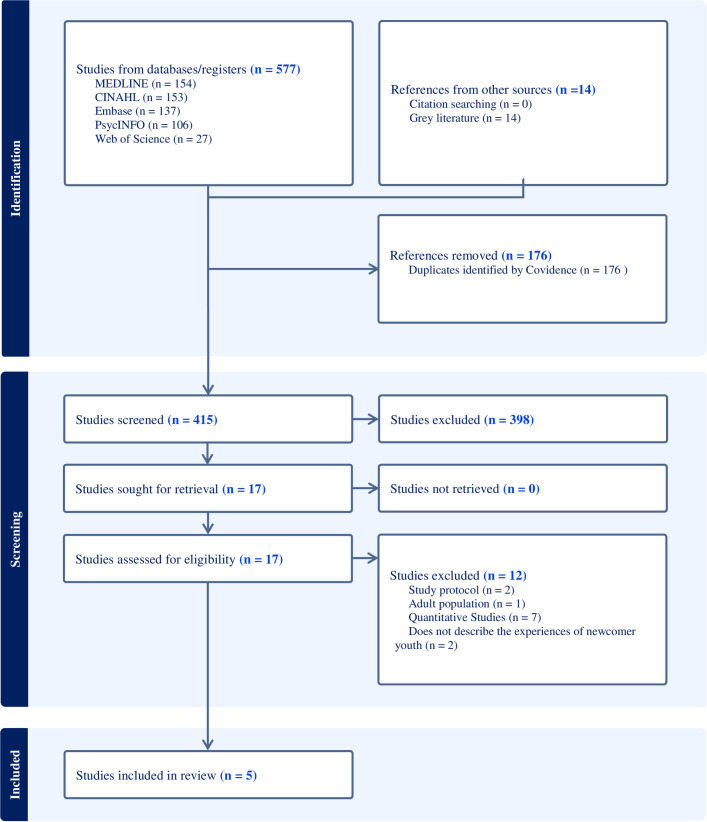 Identification

Studies from databases/registers (n = 577)
MEDLINE (n = 154)
CINAHL (n = 153)
Embase (n = 137)
PsycINFO (n = 106)
Web of Science (n = 27)

References from other sources (n =14)
Citation searching (n = 0)
Grey literature (n = 14)

References removed (n = 176)
Duplicates identified by Covidence (n = 176 )

Screening

Studies screened (n = 415)

Studies excluded (n = 398)

Studies sought for retrieval (n = 17)

Studies not retrieved (n = 0)

Studies assessed for eligibility (n = 17)

Studies excluded (n = 12)
Study protocol (n = 2)
Adult population (n = 1)
Quantitative Studies (n = 7)
Does not describe the experiences of newcomer youth (n = 2)

Included

Studies included in review (n = 5)